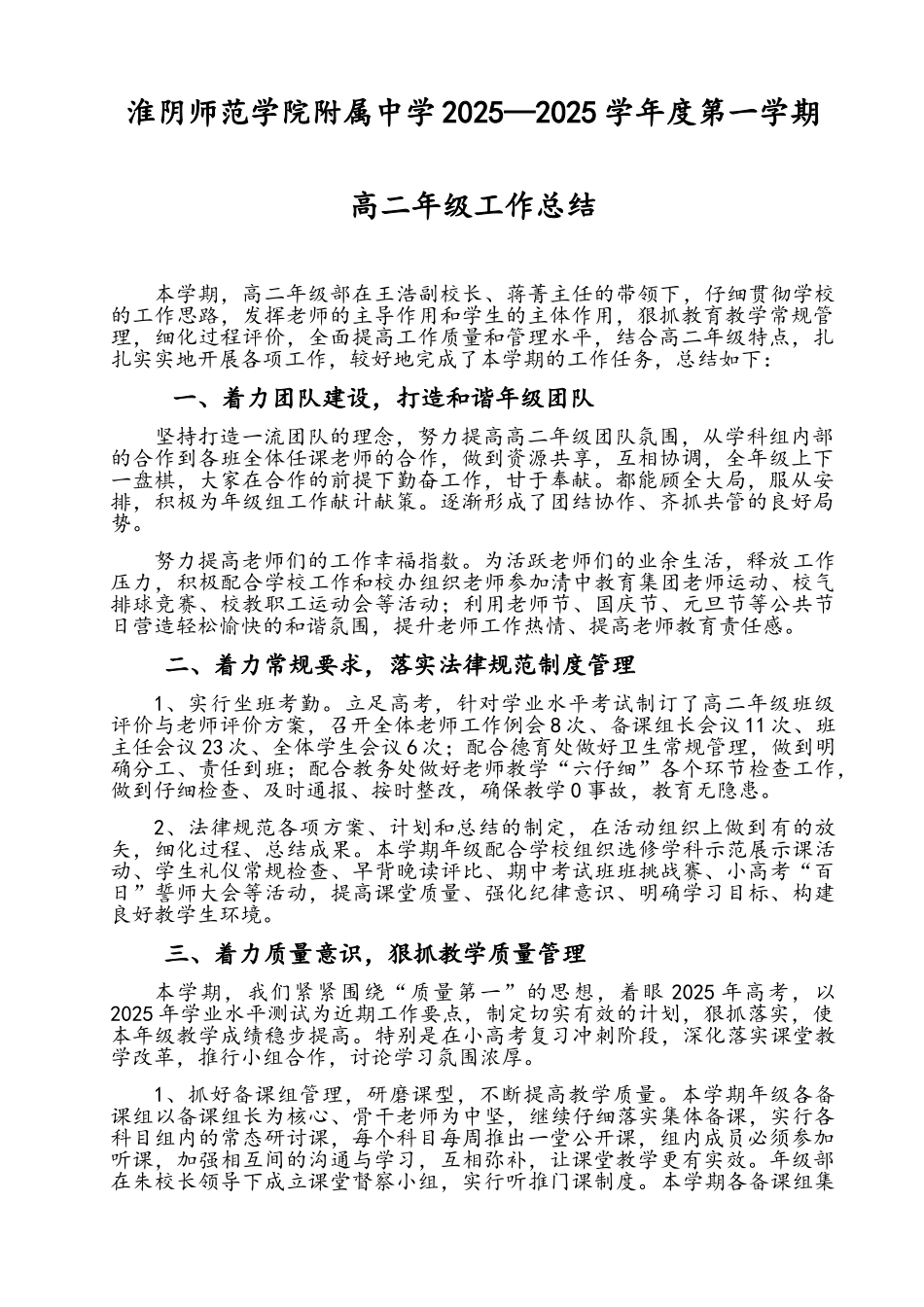 淮阴师范学院附属中学2025—2025学年度第一学期

高二年级工作总结

本学期，高二年级部在王浩副校长、蒋菁主任的带领下，仔细贯彻学校的工作思路，发挥老师的主导作用和学生的主体作用，狠抓教育教学常规管理，细化过程评价，全面提高工作质量和管理水平，结合高二年级特点，扎扎实实地开展各项工作，较好地完成了本学期的工作任务，总结如下：

一、着力团队建设，打造和谐年级团队

坚持打造一流团队的理念，努力提高高二年级团队氛围，从学科组内部的合作到各班全体任课老师的合作，做到资源共享，互相协调，全年级上下一盘棋，大家在合作的前提下勤奋工作，甘于奉献。都能顾全大局，服从安排，积极为年级组工作献计献策。逐渐形成了团结协作、齐抓共管的良好局势。

努力提高老师们的工作幸福指数。为活跃老师们的业余生活，释放工作压力，积极配合学校工作和校办组织老师参加清中教育集团老师运动、校气排球竞赛、校教职工运动会等活动；利用老师节、国庆节、元旦节等公共节日营造轻松愉快的和谐氛围，提升老师工作热情、提高老师教育责任感。

二、着力常规要求，落实法律规范制度管理

1、实行坐班考勤。立足高考，针对学业水平考试制订了高二年级班级评价与老师评价方案，召开全体老师工作例会8次、备课组长会议11次、班主任会议23次、全体学生会议6次；配合德育处做好卫生常规管理，做到明确分工、责任到班；配合教务处做好老师教学“六仔细”各个环节检查工作，做到仔细检查、及时通报、按时整改，确保教学0事故，教育无隐患。

2、法律规范各项方案、计划和总结的制定，在活动组织上做到有的放矢，细化过程、总结成果。本学期年级配合学校组织选修学科示范展示课活动、学生礼仪常规检查、早背晚读评比、期中考试班班挑战赛、小高考“百日”誓师大会等活动，提高课堂质量、强化纪律意识、明确学习目标、构建良好教学生环境。

三、着力质量意识，狠抓教学质量管理

本学期，我们紧紧围绕“质量第一”的思想，着眼2025年高考，以2025年学业水平测试为近期工作要点，制定切实有效的计划，狠抓落实，使本年级教学成绩稳步提高。特别是在小高考复习冲刺阶段，深化落实课堂教学改革，推行小组合作，讨论学习氛围浓厚。

1、抓好备课组管理，研磨课型，不断提高教学质量。本学期年级各备课组以备课组长为核心、骨干老师为中坚，继续仔细落实集体备课，实行各科目组内的常态研讨课，每个科目每周推出一堂公开课，组内成员必须参加听课，加强相互间的沟通与学习，互相弥补，让课堂教学更有实效。年级部在朱校长领导下成立课堂督察小组，实行听推门课制度。本学期各备课组集